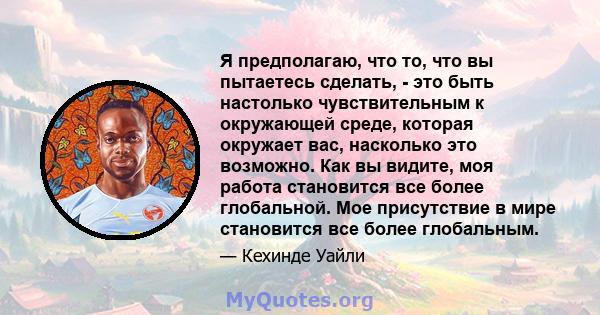 Я предполагаю, что то, что вы пытаетесь сделать, - это быть настолько чувствительным к окружающей среде, которая окружает вас, насколько это возможно. Как вы видите, моя работа становится все более глобальной. Мое присутствие в мире становится все более глобальным.

— Кехинде Уайли

MyQuotes.org